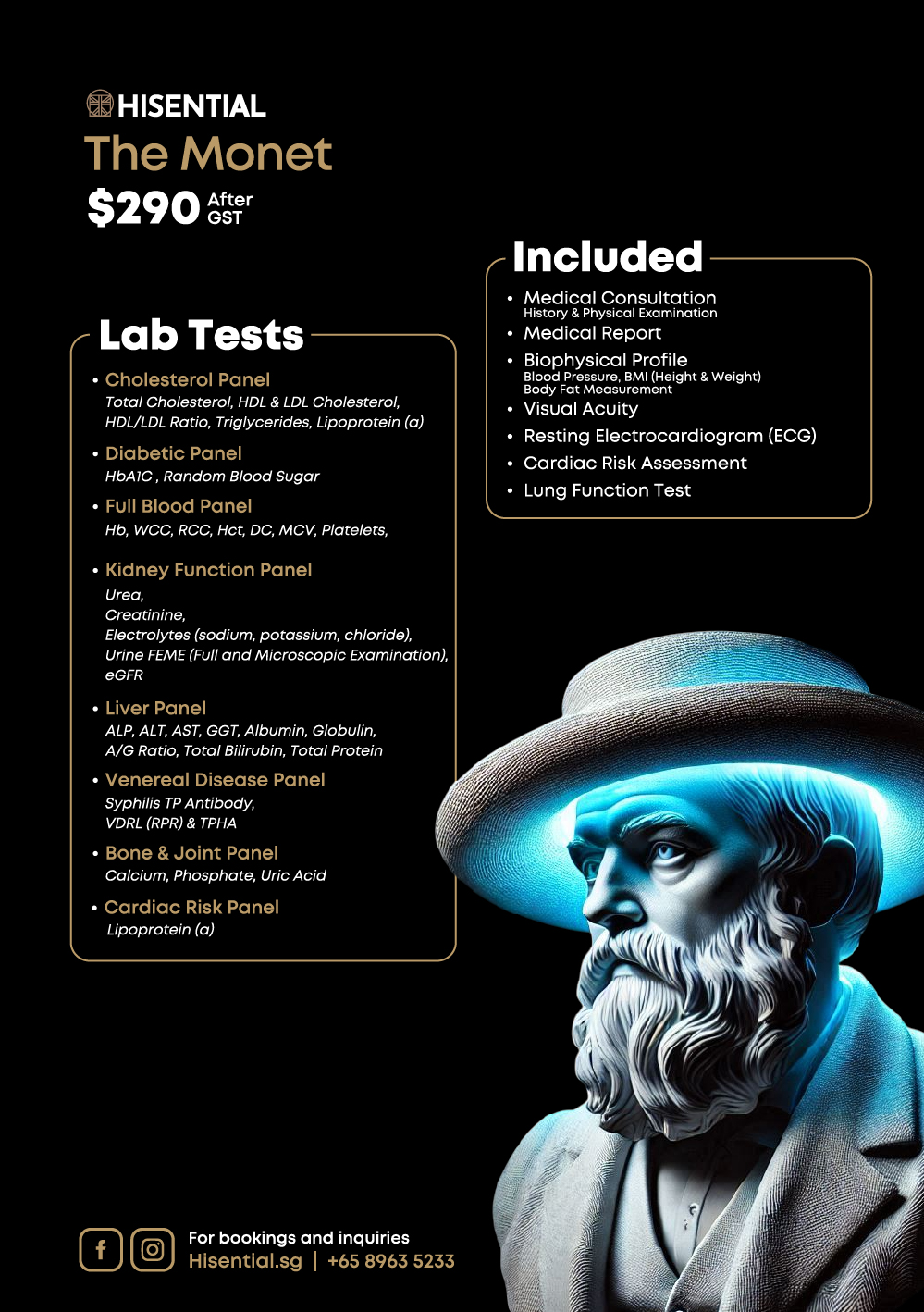 HISENTIAL
The Monet
$290 After GST

Lab Tests

• Cholesterol Panel
Total Cholesterol, HDL & LDL Cholesterol, HDL/LDL Ratio, Triglycerides, Lipoprotein (a)
• Diabetic Panel
HbA1C , Random Blood Sugar
• Full Blood Panel
Hb, WCC, RCC, Hct, DC, MCV, Platelets,
• Kidney Function Panel
Urea,
Creatinine,
Electrolytes (sodium, potassium, chloride),
Urine FEME (Full and Microscopic Examination),
eGFR
• Liver Panel
ALP, ALT, AST, GGT, Albumin, Globulin, A/G Ratio, Total Bilirubin, Total Protein
• Venereal Disease Panel
Syphilis TP Antibody,
VDRL (RPR) & TPHA
• Bone & Joint Panel
Calcium, Phosphate, Uric Acid
• Cardiac Risk Panel
Lipoprotein (a)

Included

• Medical Consultation
History & Physical Examination
• Medical Report
• Biophysical Profile
Blood Pressure, BMI (Height & Weight)
Body Fat Measurement
• Visual Acuity
• Resting Electrocardiogram (ECG)
• Cardiac Risk Assessment
• Lung Function Test

For bookings and inquiries
Hisential.sg | +65 8963 5233